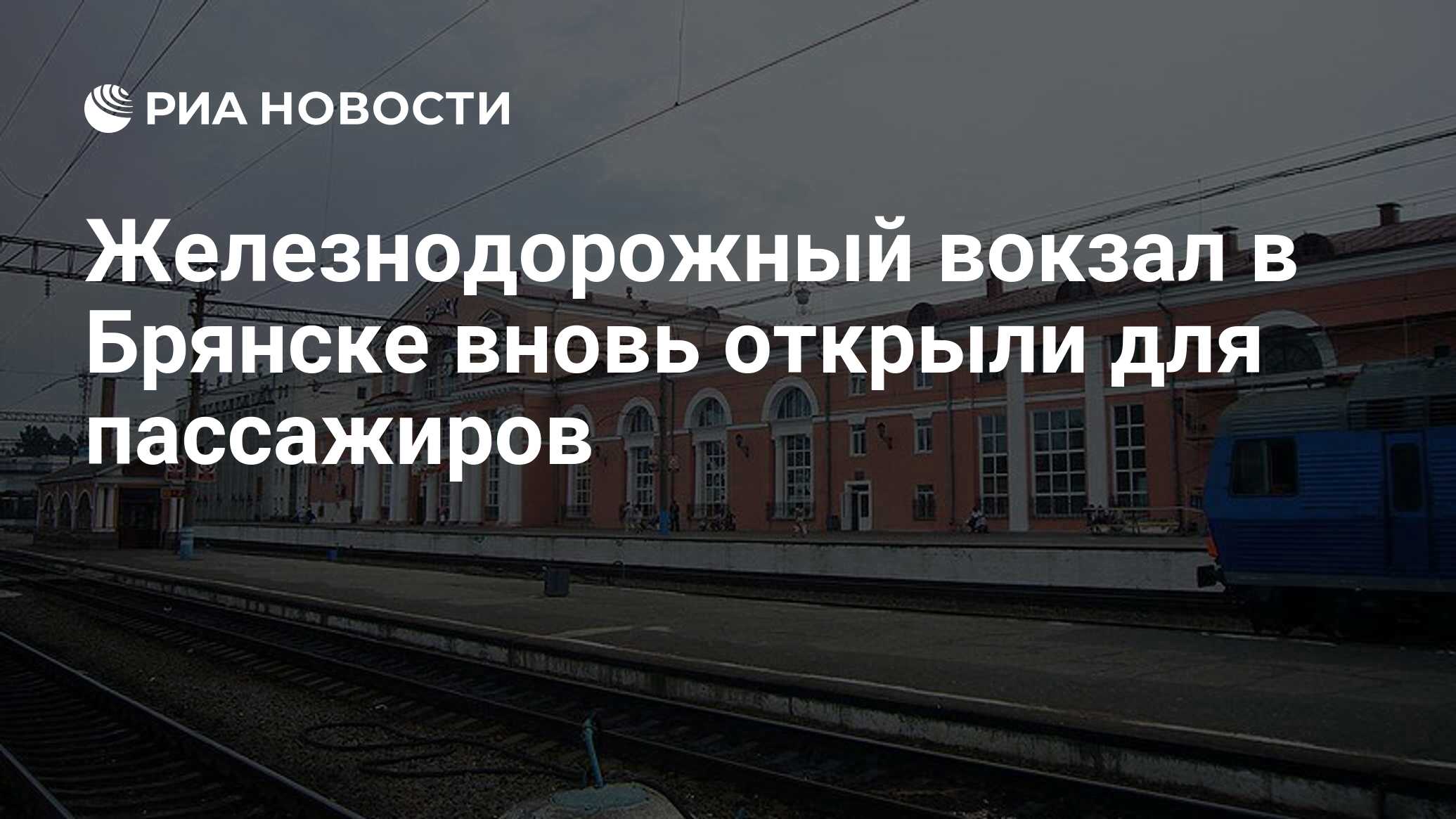 РИА НОВОСТИ

Железнодорожный вокзал в Брянске вновь открыли для пассажиров